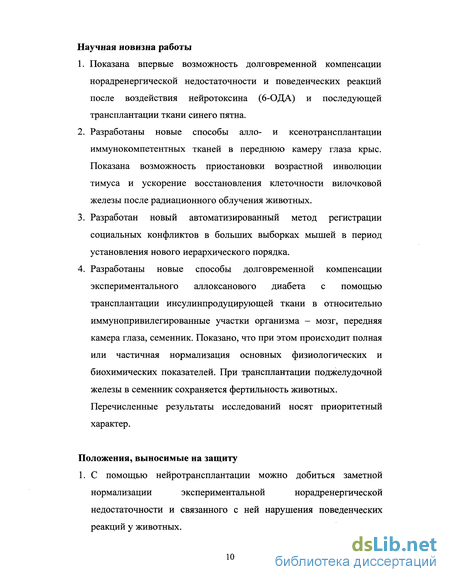 Научная новизна работы

1. Показана впервые возможность долговременной компенсации норадренергической недостаточности и поведенческих реакций после воздействия нейротоксина (6-ОДА) и последующей трансплантации ткани синего пятна.

2. Разработаны новые способы алло- и ксенотрансплантации иммунокомпетентных тканей в переднюю камеру глаза крыс. Показана возможность приостановки возрастной инволюции тимуса и ускорение восстановления клеточности вилочковой железы после радиационного облучения животных.

3. Разработан новый автоматизированный метод регистрации социальных конфликтов в больших выборках мышей в период установления нового иерархического порядка.

4. Разработаны новые способы долговременной компенсации экспериментального аллоксанового диабета с помощью трансплантации инсулинпродуцирующей ткани в относительно иммунопривилегированные участки организма – мозг, передняя камера глаза, семенник. Показано, что при этом происходит полная или частичная нормализация основных физиологических и биохимических показателей. При трансплантации поджелудочной железы в семенник сохраняется фертильность животных.

Перечисленные результаты исследований носят приоритетный характер.

Положения, выносимые на защиту

1. С помощью нейротрансплантации можно добиться заметной нормализации экспериментальной норадренергической недостаточности и связанного с ней нарушения поведенческих реакций у животных.

10

dsLib.net
библиотека диссертаций